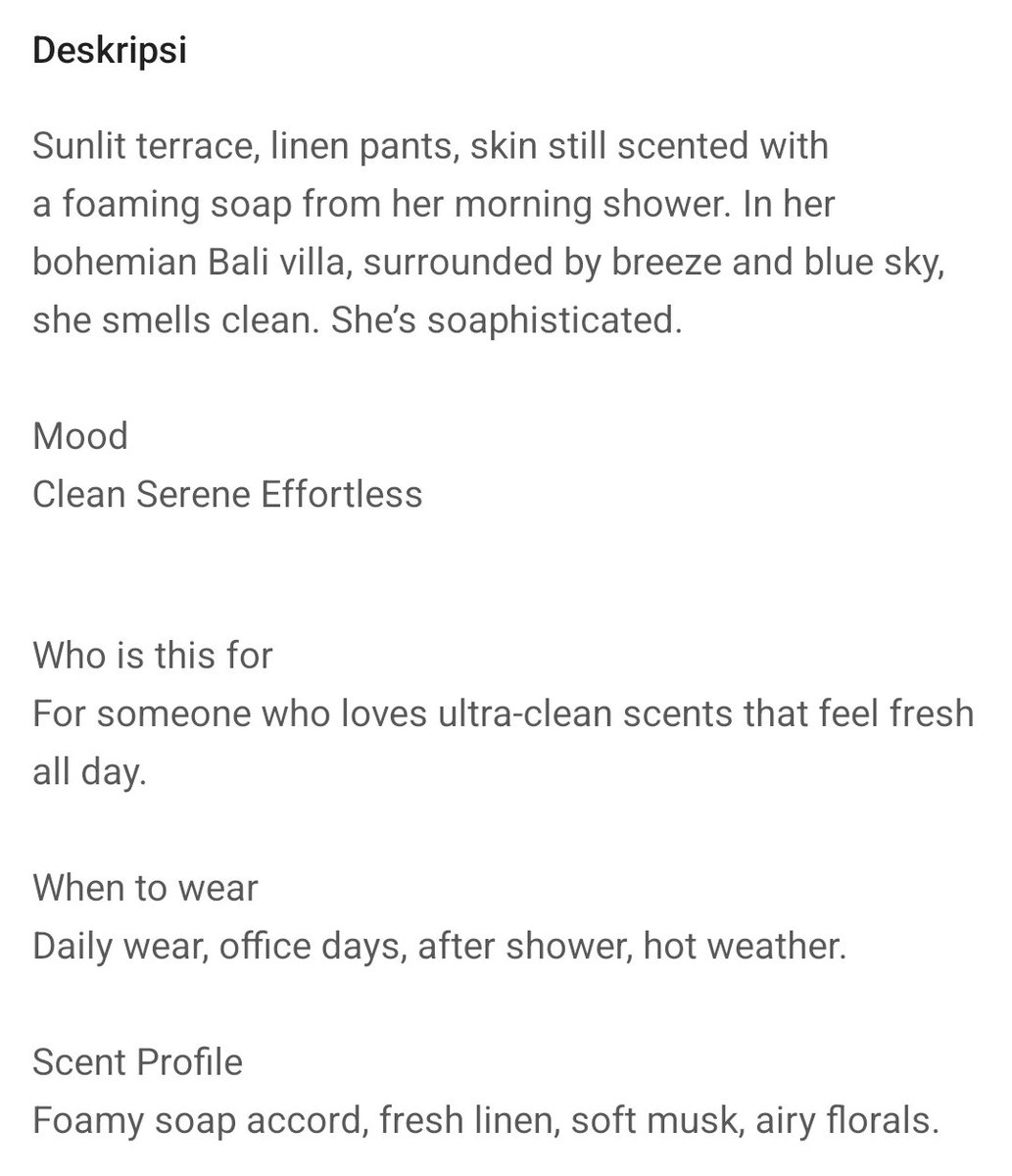 Deskripsi

Sunlit terrace, linen pants, skin still scented with a foaming soap from her morning shower. In her bohemian Bali villa, surrounded by breeze and blue sky, she smells clean. She's soaphisticated.

Mood
Clean Serene Effortless

Who is this for
For someone who loves ultra-clean scents that feel fresh all day.

When to wear
Daily wear, office days, after shower, hot weather.

Scent Profile
Foamy soap accord, fresh linen, soft musk, airy florals.